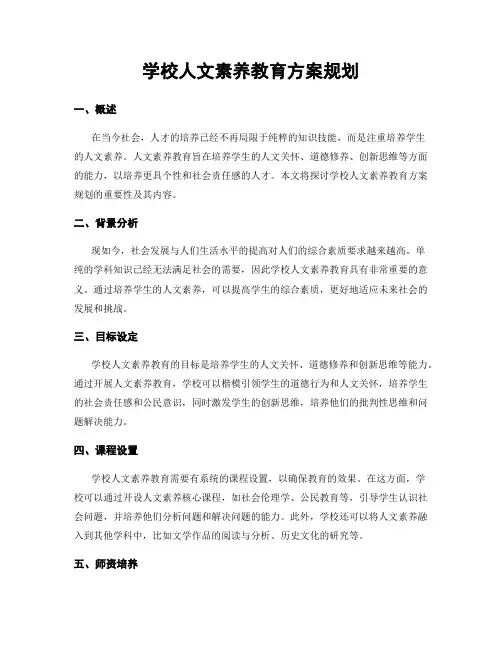 学校人文素养教育方案规划

一、概述

在当今社会，人才的培养已经不再局限于纯粹的知识技能，而是注重培养学生的人文素养。人文素养教育旨在培养学生的人文关怀、道德修养、创新思维等方面的能力，以培养更具个性和社会责任感的人才。本文将探讨学校人文素养教育方案规划的重要性及其内容。

二、背景分析

现如今，社会发展与人们生活水平的提高对人们的综合素质要求越来越高。单纯的学科知识已经无法满足社会的需要，因此学校人文素养教育具有非常重要的意义。通过培养学生的人文素养，可以提高学生的综合素质，更好地适应未来社会的发展和挑战。

三、目标设定

学校人文素养教育的目标是培养学生的人文关怀、道德修养和创新思维等能力。通过开展人文素养教育，学校可以楷模引领学生的道德行为和人文关怀，培养学生的社会责任感和公民意识，同时激发学生的创新思维，培养他们的批判性思维和问题解决能力。

四、课程设置

学校人文素养教育需要有系统的课程设置，以确保教育的效果。在这方面，学校可以通过开设人文素养核心课程，如社会伦理学、公民教育等，引导学生认识社会问题，并培养他们分析问题和解决问题的能力。此外，学校还可以将人文素养融入到其他学科中，比如文学作品的阅读与分析、历史文化的研究等。

五、师资培养